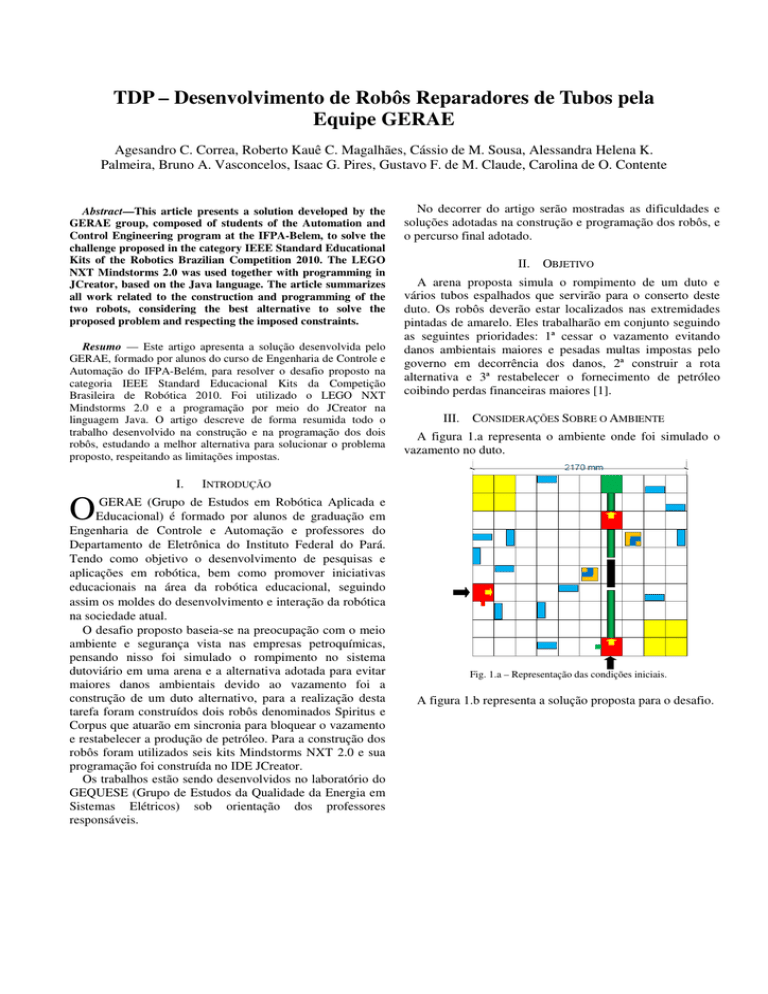 TDP – Desenvolvimento de Robôs Reparadores de Tubos pela Equipe GERAE

Agesandro C. Correa, Roberto Kauê C. Magalhães, Cássio de M. Sousa, Alessandra Helena K. Palmeira, Bruno A. Vasconcelos, Isaac G. Pires, Gustavo F. de M. Claude, Carolina de O. Contente

Abstract—This article presents a solution developed by the GERAE group, composed of students of the Automation and Control Engineering program at the IFPA-Belem, to solve the challenge proposed in the category IEEE Standard Educational Kits of the Robotics Brazilian Competition 2010. The LEGO NXT Mindstorms 2.0 was used together with programming in JCreator, based on the Java language. The article summarizes all work related to the construction and programming of the two robots, considering the best alternative to solve the proposed problem and respecting the imposed constraints.

Resumo — Este artigo apresenta a solução desenvolvida pelo GERAE, formado por alunos do curso de Engenharia de Controle e Automação do IFPA-Belém, para resolver o desafio proposto na categoria IEEE Standard Educacional Kits da Competição Brasileira de Robótica 2010. Foi utilizado o LEGO NXT Mindstorms 2.0 e a programação por meio do JCreator na linguagem Java. O artigo descreve de forma resumida todo o trabalho desenvolvido na construção e na programação dos dois robôs, estudando a melhor alternativa para solucionar o problema proposto, respeitando as limitações impostas.

I. INTRODUÇÃO

O GERAE (Grupo de Estudos em Robótica Aplicada e Educacional) é formado por alunos de graduação em Engenharia de Controle e Automação e professores do Departamento de Eletrônica do Instituto Federal do Pará. Tendo como objetivo o desenvolvimento de pesquisas e aplicações em robótica, bem como promover iniciativas educacionais na área da robótica educacional, seguindo assim os moldes do desenvolvimento e interação da robótica na sociedade atual.

O desafio proposto baseia-se na preocupação com o meio ambiente e segurança vista nas empresas petroquímicas, pensando nisso foi simulado o rompimento no sistema dutoviário em uma arena e a alternativa adotada para evitar maiores danos ambientais devido ao vazamento foi a construção de um duto alternativo, para a realização desta tarefa foram construídos dois robôs denominados Spiritus e Corpus que atuarão em sincronia para bloquear o vazamento e restabelecer a produção de petróleo. Para a construção dos robôs foram utilizados seis kits Mindstorms NXT 2.0 e sua programação foi construída no IDE JCreator.

Os trabalhos estão sendo desenvolvidos no laboratório do GEQUESE (Grupo de Estudos da Qualidade da Energia em Sistemas Elétricos) sob orientação dos professores responsáveis.

No decorrer do artigo serão mostradas as dificuldades e soluções adotadas na construção e programação dos robôs, e o percurso final adotado.

II. OBJETIVO

A arena proposta simula o rompimento de um duto e vários tubos espalhados que servirão para o conserto deste duto. Os robôs deverão estar localizados nas extremidades pintadas de amarelo. Eles trabalharão em conjunto seguindo as seguintes prioridades: 1ª cessar o vazamento evitando danos ambientais maiores e pesadas multas impostas pelo governo em decorrência dos danos, 2ª construir a rota alternativa e 3ª restabelecer o fornecimento de petróleo coibindo perdas financeiras maiores [1].

III. CONSIDERAÇÕES SOBRE O AMBIENTE

A figura 1.a representa o ambiente onde foi simulado o vazamento no duto.

2170 mm

Fig. 1.a – Representação das condições iniciais.

A figura 1.b representa a solução proposta para o desafio.